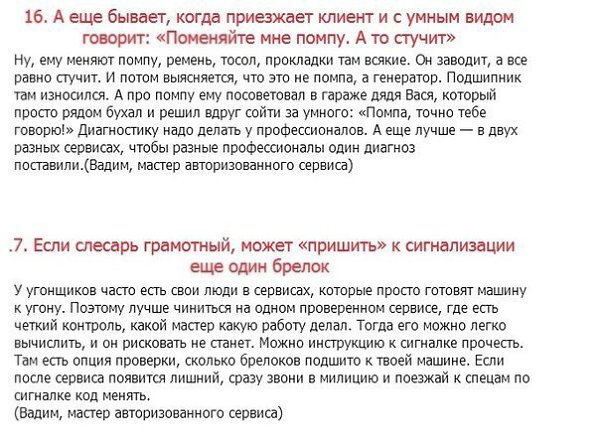 16. А еще бывает, когда приезжает клиент и с умным видом говорит: «Поменяйте мне помпу. А то стучит»

Ну, ему меняют помпу, ремень, тосол, прокладки там всякие. Он заводит, а все равно стучит. И потом выясняется, что это не помпа, а генератор. Подшипник там износился. А про помпу ему посоветовал в гараже дядя Вася, который просто рядом бухал и решил вдруг сойти за умного: «Помпа, точно тебе говорю!» Диагностику надо делать у профессионалов. А еще лучше — в двух разных сервисах, чтобы разные профессионалы один диагноз поставили.(Вадим, мастер авторизованного сервиса)

.7. Если слесарь грамотный, может «пришить» к сигнализации еще один брелок

У угонщиков часто есть свои люди в сервисах, которые просто готовят машину к угону. Поэтому лучше чиниться на одном проверенном сервисе, где есть четкий контроль, какой мастер какую работу делал. Тогда его можно легко вычислить, и он рисковать не станет. Можно инструкцию к сигналке прочесть. Там есть опция проверки, сколько брелоков подшито к твоей машине. Если после сервиса появится лишний, сразу звони в милицию и поезжай к спецам по сигналке код менять.
(Вадим, мастер авторизованного сервиса)